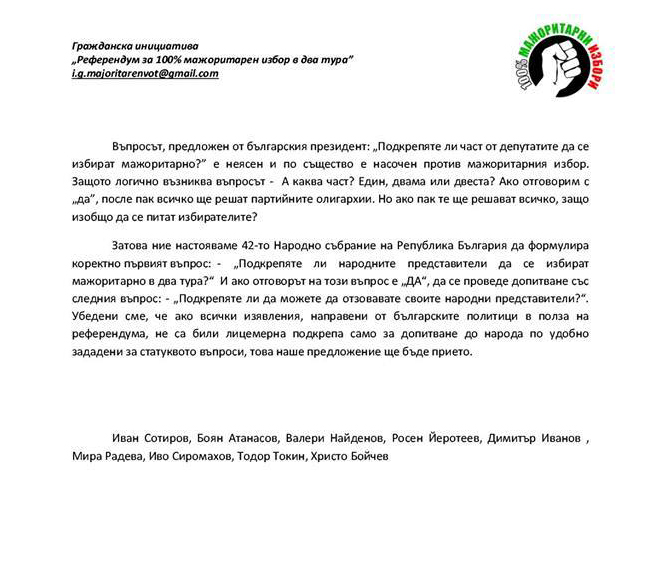 Гражданска инициатива
„Референдум за 100% мажоритарен избор в два тура"
i.g.majoritarenvot@gmail.com

100% МАЖОРИТАРНИ ИЗБОРИ

Въпросът, предложен от българския президент: „Подкрепяте ли част от депутатите да се избират мажоритарно?" е неясен и по същество е насочен против мажоритарния избор. Защото логично възниква въпросът - А каква част? Един, двама или двеста? Ако отговорим с „да", после пак всичко ще решат партийните олигархии. Но ако пак те ще решават всичко, защо изобщо да се питат избирателите?

Затова ние настояваме 42-то Народно събрание на Република България да формулира коректно първият въпрос: - „Подкрепяте ли народните представители да се избират мажоритарно в два тура?" И ако отговорът на този въпрос е „ДА", да се проведе допитване със следния въпрос: - „Подкрепяте ли да можете да отзовавате своите народни представители?". Убедени сме, че ако всички изявления, направени от българските политици в полза на референдума, не са били лицемерна подкрепа само за допитване до народа по удобно зададени за статуквото въпроси, това наше предложение ще бъде прието.

Иван Сотиров, Боян Атанасов, Валери Найденов, Росен Йеротеев, Димитър Иванов , Мира Радева, Иво Сиромахов, Тодор Токин, Христо Бойчев